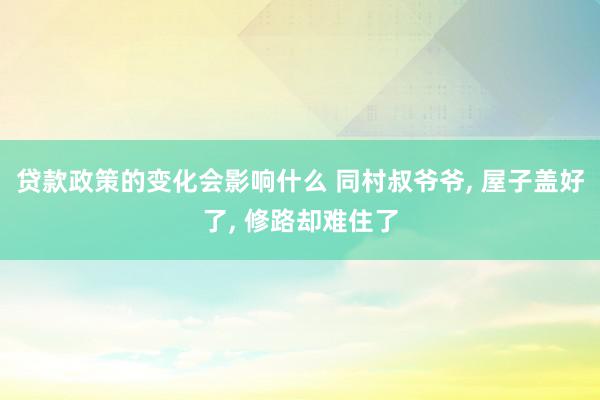 贷款政策的变化会影响什么 同村叔爷爷, 屋子盖好了, 修路却难住了